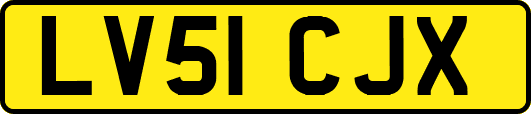 LV51 CJX